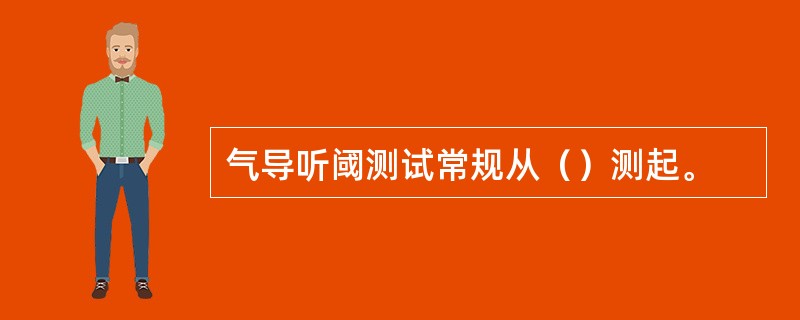 气导听阈测试常规从（）测起。